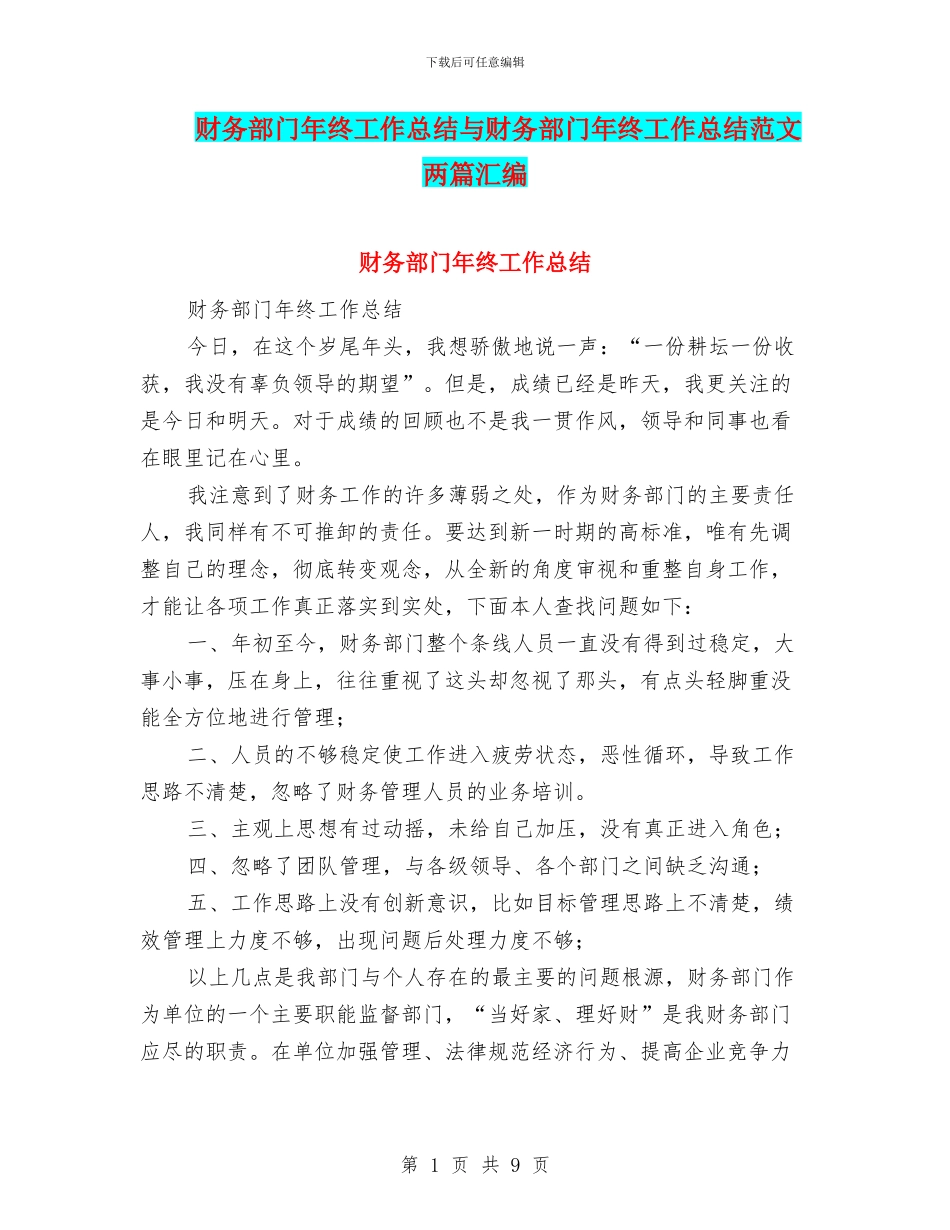 下载后可任意编辑

财务部门年终工作总结与财务部门年终工作总结范文两篇汇编

财务部门年终工作总结

财务部门年终工作总结

今日，在这个岁尾年头，我想骄傲地说一声：“一份耕坛一份收获，我没有辜负领导的期望”。但是，成绩已经是昨天，我更关注的是今日和明天。对于成绩的回顾也不是我一贯作风，领导和同事也看在眼里记在心里。

我注意到了财务工作的许多薄弱之处，作为财务部门的主要责任人，我同样有不可推卸的责任。要达到新一时期的高标准，唯有先调整自己的理念，彻底转变观念，从全新的角度审视和重整自身工作，才能让各项工作真正落实到实处，下面本人查找问题如下：

一、年初至今，财务部门整个条线人员一直没有得到过稳定，大事小事，压在身上，往往重视了这头却忽视了那头，有点头轻脚重没能全方位地进行管理；

二、人员的不够稳定使工作进入疲劳状态，恶性循环，导致工作思路不清楚，忽略了财务管理人员的业务培训。

三、主观上思想有过动摇，未给自己加压，没有真正进入角色；

四、忽略了团队管理，与各级领导、各个部门之间缺乏沟通；

五、工作思路上没有创新意识，比如目标管理思路上不清楚，绩效管理上力度不够，出现问题后处理力度不够；

以上几点是我部门与个人存在的最主要的问题根源，财务部门作为单位的一个主要职能监督部门，“当好家、理好财”是我财务部门应尽的职责。在单位加强管理、法律规范经济行为、提高企业竞争力

第 1 页 共 9 页